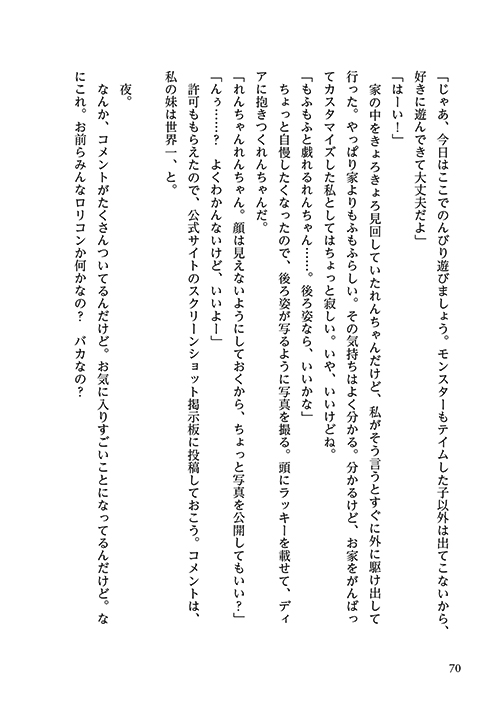 「じゃあ、今日はここでのんびり遊びましょう。モンスターもテイムした子以外は出てこないから、好きに遊んできて大丈夫だよ」

「はーい！」

家の中をきょろきょろ見回していたれんちゃんだけど、私がそう言うとすぐに外に駆け出して行った。やっぱり家よりもふもふらしい。その気持ちはよく分かる。分かるけど、お家をがんばってカスタマイズした私としてはちょっと寂しい。いや、いいけどね。

「もふもふと戯れるれんちゃん……。後ろ姿なら、いいかな」

ちょっと自慢したくなったので、後ろ姿が写るように写真を撮る。頭にラッキーを載せて、ディアに抱きつくれんちゃんだ。

「れんちゃんれんちゃん。顔は見えないようにしておくから、ちょっと写真を公開してもいい？」

「んぅ……？　よくわかんないけど、いいよー」

許可ももらえたので、公式サイトのスクリーンショット掲示板に投稿しておこう。コメントは、私の妹は世界一、と。

夜。

なんか、コメントがたくさんついてるんだけど。お気に入りすごいことになってるんだけど。なにこれ。お前らみんなロリコンか何かなの？　バカなの？

70